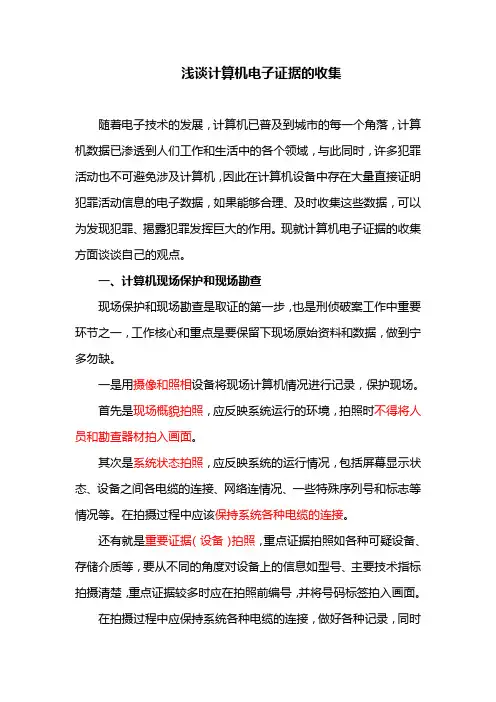 浅谈计算机电子证据的收集

随着电子技术的发展，计算机已普及到城市的每一个角落，计算机数据已渗透到人们工作和生活中的各个领域，与此同时，许多犯罪活动也不可避免涉及计算机，因此在计算机设备中存在大量直接证明犯罪活动信息的电子数据，如果能够合理、及时收集这些数据，可以为发现犯罪、揭露犯罪发挥巨大的作用。现就计算机电子证据的收集方面谈谈自己的观点。

一、计算机现场保护和现场勘查

现场保护和现场勘查是取证的第一步，也是刑侦破案工作中重要环节之一，工作核心和重点是要保留下现场原始资料和数据，做到宁多勿缺。

一是用摄像和照相设备将现场计算机情况进行记录，保护现场。

首先是现场概貌拍照，应反映系统运行的环境，拍照时不得将人员和勘查器材拍入画面。

其次是系统状态拍照，应反映系统的运行情况，包括屏幕显示状态、设备之间各电缆的连接、网络连情况、一些特殊序列号和标志等情况等。在拍摄过程中应该保持系统各种电缆的连接。

还有就是重要证据（设备）拍照，重点证据拍照如各种可疑设备、存储介质等，要从不同的角度对设备上的信息如型号、主要技术指标拍摄清楚，重点证据较多时应在拍照前编号，并将号码标签拍入画面。

在拍摄过程中应保持系统各种电缆的连接，做好各种记录，同时